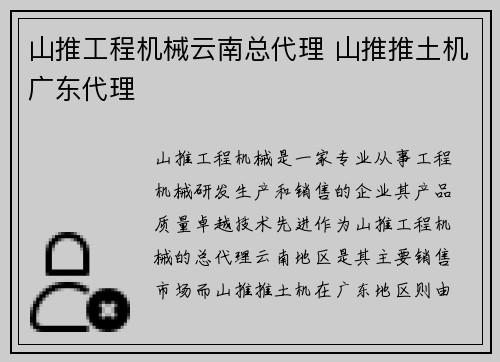 山推工程机械云南总代理 山推推土机广东代理

山推工程机械是一家专业从事工程机械研发生产和销售的企业其产品质量卓越技术先进作为山推工程机械的总代理云南地区是其主要销售市场而山推推土机在广东地区则由